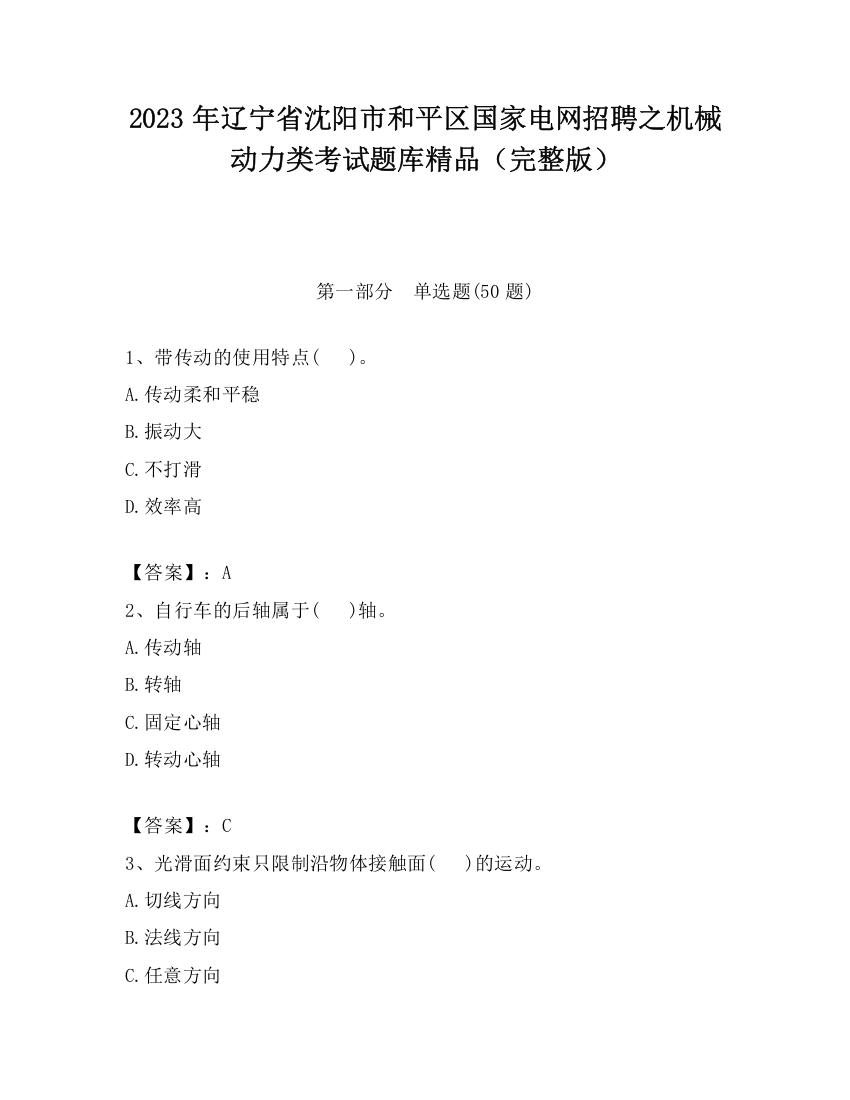 2023 年辽宁省沈阳市和平区国家电网招聘之机械动力类考试题库精品（完整版）

第一部分　单选题(50 题)

1、带传动的使用特点(　　)。
A.传动柔和平稳
B.振动大
C.不打滑
D.效率高

【答案】：A
2、自行车的后轴属于(　　)轴。
A.传动轴
B.转轴
C.固定心轴
D.转动心轴

【答案】：C
3、光滑面约束只限制沿物体接触面(　　)的运动。
A.切线方向
B.法线方向
C.任意方向